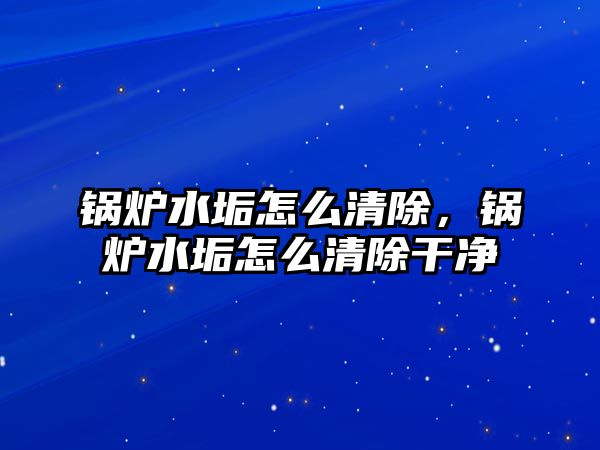 锅炉水垢怎么清除，锅炉水垢怎么清除干净